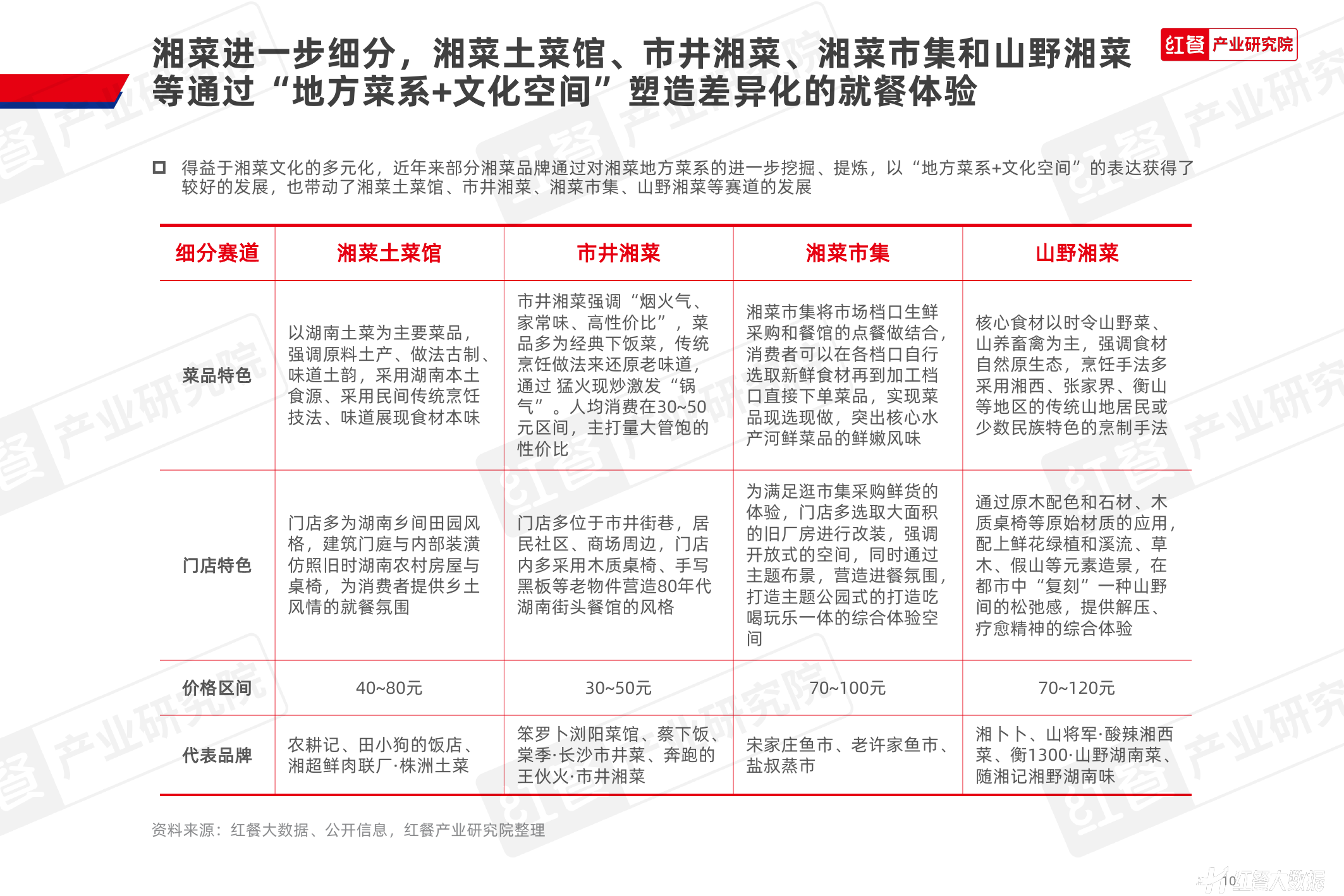 湘菜进一步细分，湘菜土菜馆、市井湘菜、湘菜市集和山野湘菜等通过“地方菜系+文化空间”塑造差异化的就餐体验

红餐 产业研究院

得益于湘菜文化的多元化，近年来部分湘菜品牌通过对湘菜地方菜系的进一步挖掘、提炼，以“地方菜系+文化空间”的表达获得了较好的发展，也带动了湘菜土菜馆、市井湘菜、湘菜市集、山野湘菜等赛道的发展

| 细分赛道 | 湘菜土菜馆 | 市井湘菜 | 湘菜市集 | 山野湘菜 |
|---|---|---|---|---|
| 菜品特色 | 以湖南土菜为主要菜品，强调原料土产、做法古制、味道土韵，采用湖南本土食源、采用民间传统烹饪技法、味道展现食材本味 | 市井湘菜强调“烟火气、家常味、高性价比”，菜品多为经典下饭菜，传统烹饪做法来还原老味道，通过 猛火现炒激发“锅气”。人均消费在30~50元区间，主打量大管饱的性价比 | 湘菜市集将市场档口生鲜采购和餐馆的点餐做结合，消费者可以在各档口自行选取新鲜食材再到加工档口直接下单菜品，实现菜品现选现做，突出核心水产河鲜菜品的鲜嫩风味 | 核心食材以时令山野菜、山养畜禽为主，强调食材自然原生态，烹饪手法多采用湘西、张家界、衡山等地区的传统山地居民或少数民族特色的烹制手法 |
| 门店特色 | 门店多为湖南乡间田园风格，建筑门庭与内部装潢仿照旧时湖南农村房屋与桌椅，为消费者提供乡土风情的就餐氛围 | 门店多位于市井街巷，居民社区、商场周边，门店内多采用木质桌椅、手写黑板等老物件营造80年代湖南街头餐馆的风格 | 为满足逛市集采购鲜货的体验，门店多选取大面积的旧厂房进行改装，强调开放式的空间，同时通过主题布景，营造进餐氛围，打造主题公园式的打造吃喝玩乐一体的综合体验空间 | 通过原木配色和石材、木质桌椅等原始材质的应用，配上鲜花绿植和溪流、草木、假山等元素造景，在都市中“复刻”一种山野间的松弛感，提供解压、疗愈精神的综合体验 |
| 价格区间 | 40~80元 | 30~50元 | 70~100元 | 70~120元 |
| 代表品牌 | 农耕记、田小狗的饭店、湘超鲜肉联厂·株洲土菜 | 笨罗卜浏阳菜馆、蔡下饭、棠季·长沙市井菜、奔跑的王伙火·市井湘菜 | 宋家庄鱼市、老许家鱼市、盐叔蒸市 | 湘卜卜、山将军·酸辣湘西菜、衡1300·山野湖南菜、随湘记湘野湖南味 |

资料来源：红餐大数据、公开信息，红餐产业研究院整理

10 红餐大数据